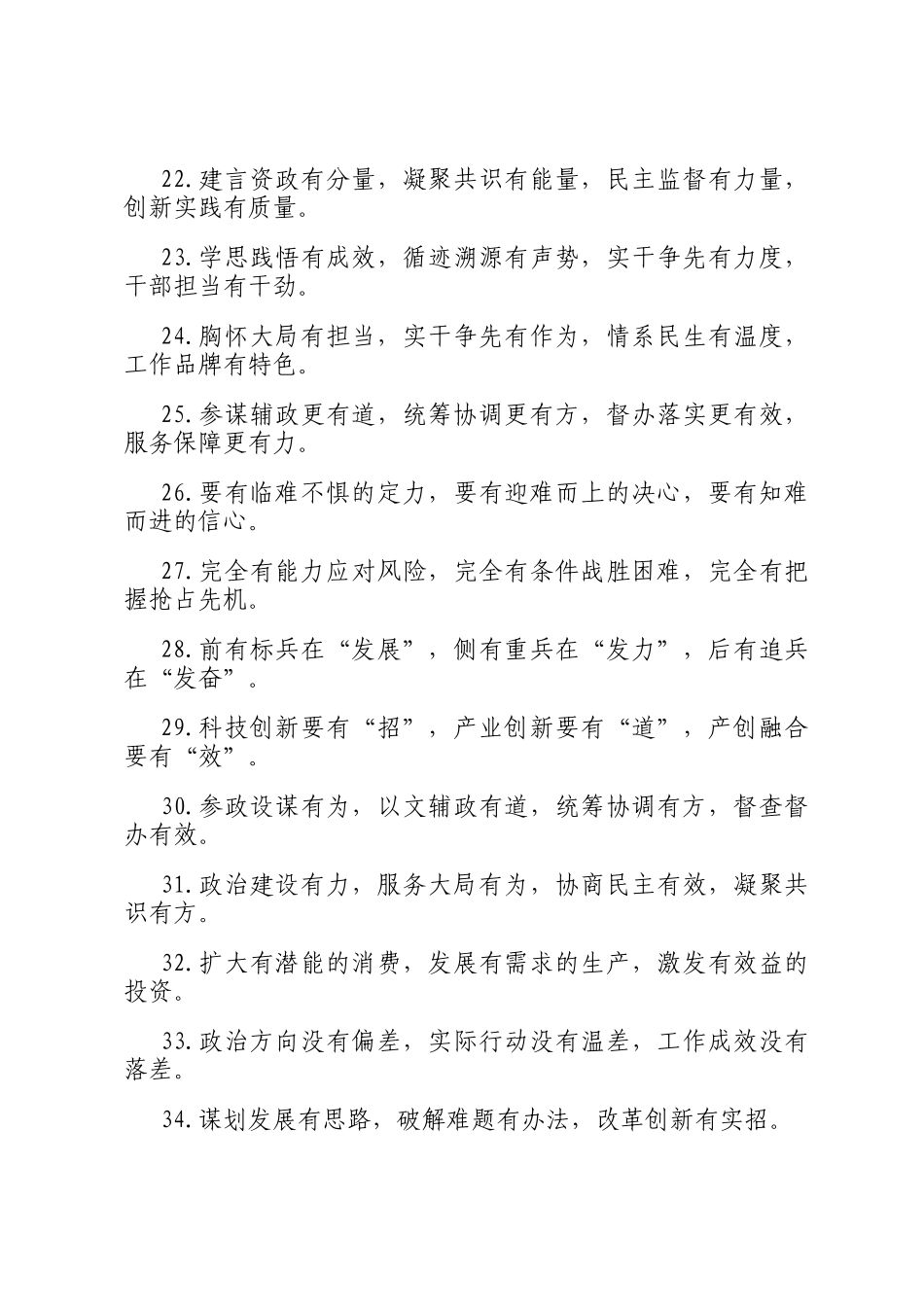 22.建言资政有分量，凝聚共识有能量，民主监督有力量，创新实践有质量。

23.学思践悟有成效，循迹溯源有声势，实干争先有力度，干部担当有干劲。

24.胸怀大局有担当，实干争先有作为，情系民生有温度，工作品牌有特色。

25.参谋辅政更有道，统筹协调更有方，督办落实更有效，服务保障更有力。

26.要有临难不惧的定力，要有迎难而上的决心，要有知难而进的信心。

27.完全有能力应对风险，完全有条件战胜困难，完全有把握抢占先机。

28.前有标兵在“发展”，侧有重兵在“发力”，后有追兵在“发奋”。

29.科技创新要有“招”，产业创新要有“道”，产创融合要有“效”。

30.参政设谋有为，以文辅政有道，统筹协调有方，督查督办有效。

31.政治建设有力，服务大局有为，协商民主有效，凝聚共识有方。

32.扩大有潜能的消费，发展有需求的生产，激发有效益的投资。

33.政治方向没有偏差，实际行动没有温差，工作成效没有落差。

34.谋划发展有思路，破解难题有办法，改革创新有实招。